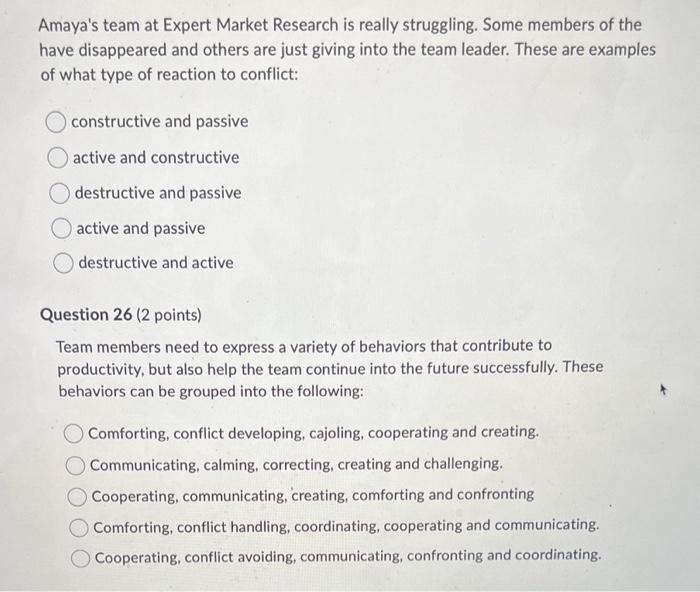 Amaya's team at Expert Market Research is really struggling. Some members of the have disappeared and others are just giving into the team leader. These are examples of what type of reaction to conflict:

constructive and passive

active and constructive

destructive and passive

active and passive

destructive and active

Question 26 (2 points)

Team members need to express a variety of behaviors that contribute to productivity, but also help the team continue into the future successfully. These behaviors can be grouped into the following:

Comforting, conflict developing, cajoling, cooperating and creating.

Communicating, calming, correcting, creating and challenging.

Cooperating, communicating, creating, comforting and confronting

Comforting, conflict handling, coordinating, cooperating and communicating.

Cooperating, conflict avoiding, communicating, confronting and coordinating.